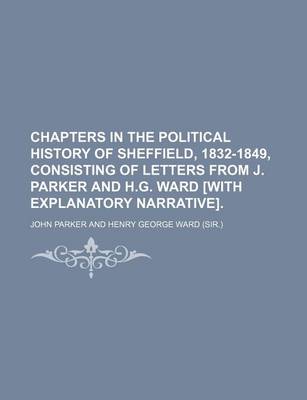 CHAPTERS IN THE POLITICAL HISTORY OF SHEFFIELD, 1832-1849, CONSISTING OF LETTERS FROM J. PARKER AND H.G. WARD [WITH EXPLANATORY NARRATIVE].

JOHN PARKER AND HENRY GEORGE WARD (SIR.)